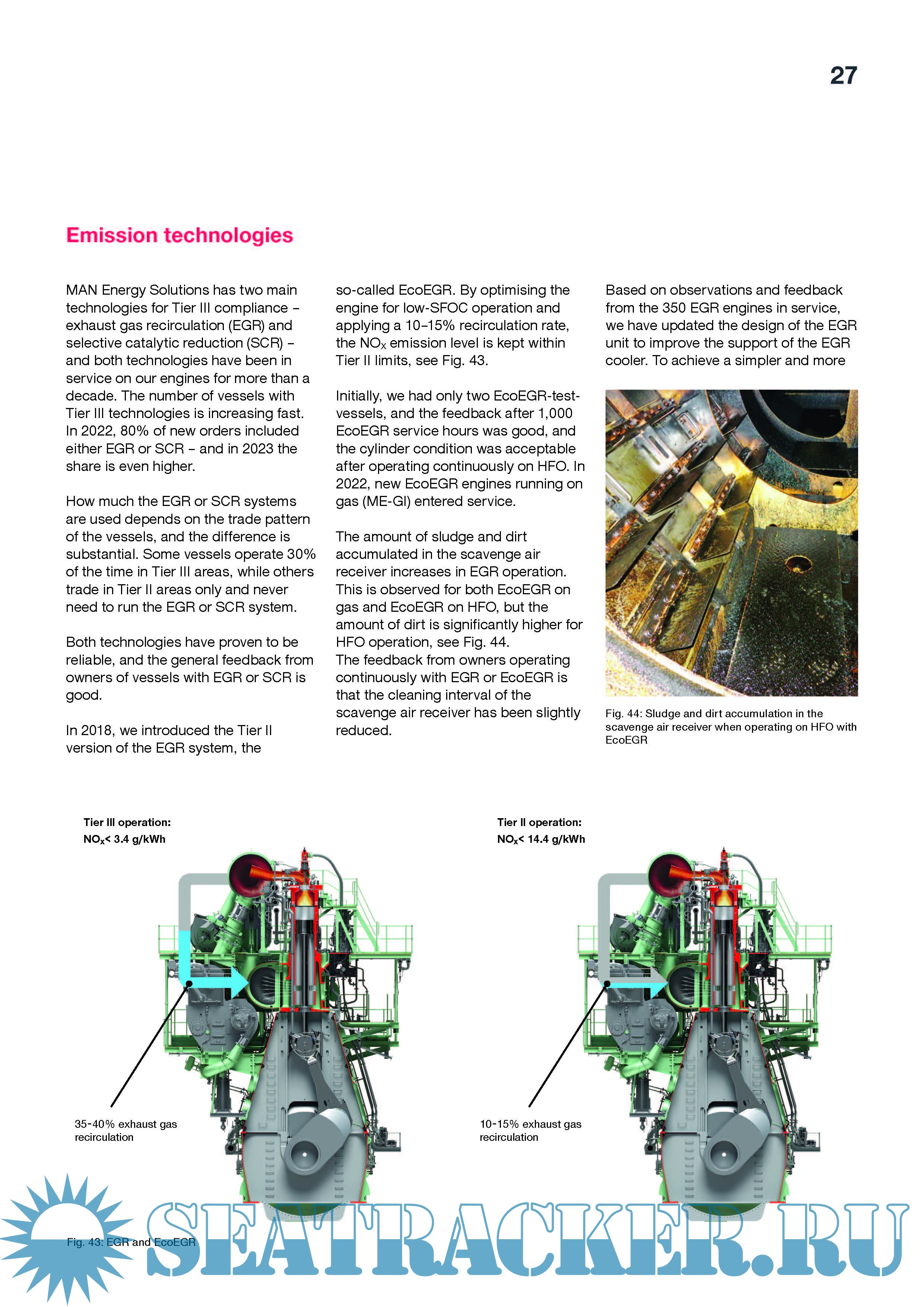 27

Emission technologies

MAN Energy Solutions has two main technologies for Tier III compliance – exhaust gas recirculation (EGR) and selective catalytic reduction (SCR) – and both technologies have been in service on our engines for more than a decade. The number of vessels with Tier III technologies is increasing fast. In 2022, 80% of new orders included either EGR or SCR – and in 2023 the share is even higher.

How much the EGR or SCR systems are used depends on the trade pattern of the vessels, and the difference is substantial. Some vessels operate 30% of the time in Tier III areas, while others trade in Tier II areas only and never need to run the EGR or SCR system.

Both technologies have proven to be reliable, and the general feedback from owners of vessels with EGR or SCR is good.

In 2018, we introduced the Tier II version of the EGR system, the so-called EcoEGR. By optimising the engine for low-SFOC operation and applying a 10–15% recirculation rate, the $NO_X$ emission level is kept within Tier II limits, see Fig. 43.

Initially, we had only two EcoEGR-test-vessels, and the feedback after 1,000 EcoEGR service hours was good, and the cylinder condition was acceptable after operating continuously on HFO. In 2022, new EcoEGR engines running on gas (ME-GI) entered service.

The amount of sludge and dirt accumulated in the scavenge air receiver increases in EGR operation. This is observed for both EcoEGR on gas and EcoEGR on HFO, but the amount of dirt is significantly higher for HFO operation, see Fig. 44.
The feedback from owners operating continuously with EGR or EcoEGR is that the cleaning interval of the scavenge air receiver has been slightly reduced.

Based on observations and feedback from the 350 EGR engines in service, we have updated the design of the EGR unit to improve the support of the EGR cooler. To achieve a simpler and more

Fig. 44: Sludge and dirt accumulation in the scavenge air receiver when operating on HFO with EcoEGR

Tier III operation:
$NO_X$< 3.4 g/kWh

35-40% exhaust gas recirculation

Tier II operation:
$NO_X$< 14.4 g/kWh

10-15% exhaust gas recirculation

Fig. 43: EGR and EcoEGR

SEATRACKER.RU